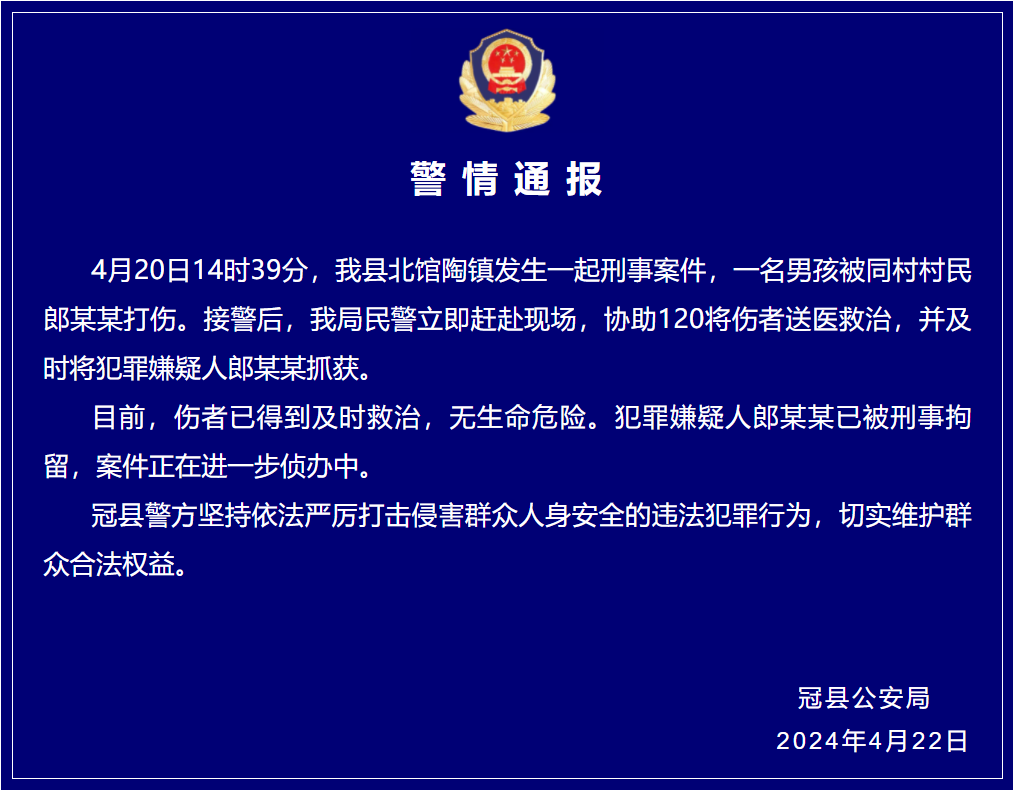 警情通报

4月20日14时39分，我县北馆陶镇发生一起刑事案件，一名男孩被同村村民郎某某打伤。接警后，我局民警立即赶赴现场，协助120将伤者送医救治，并及时将犯罪嫌疑人郎某某抓获。

目前，伤者已得到及时救治，无生命危险。犯罪嫌疑人郎某某已被刑事拘留，案件正在进一步侦办中。

冠县警方坚持依法严厉打击侵害群众人身安全的违法犯罪行为，切实维护群众合法权益。

冠县公安局
2024年4月22日